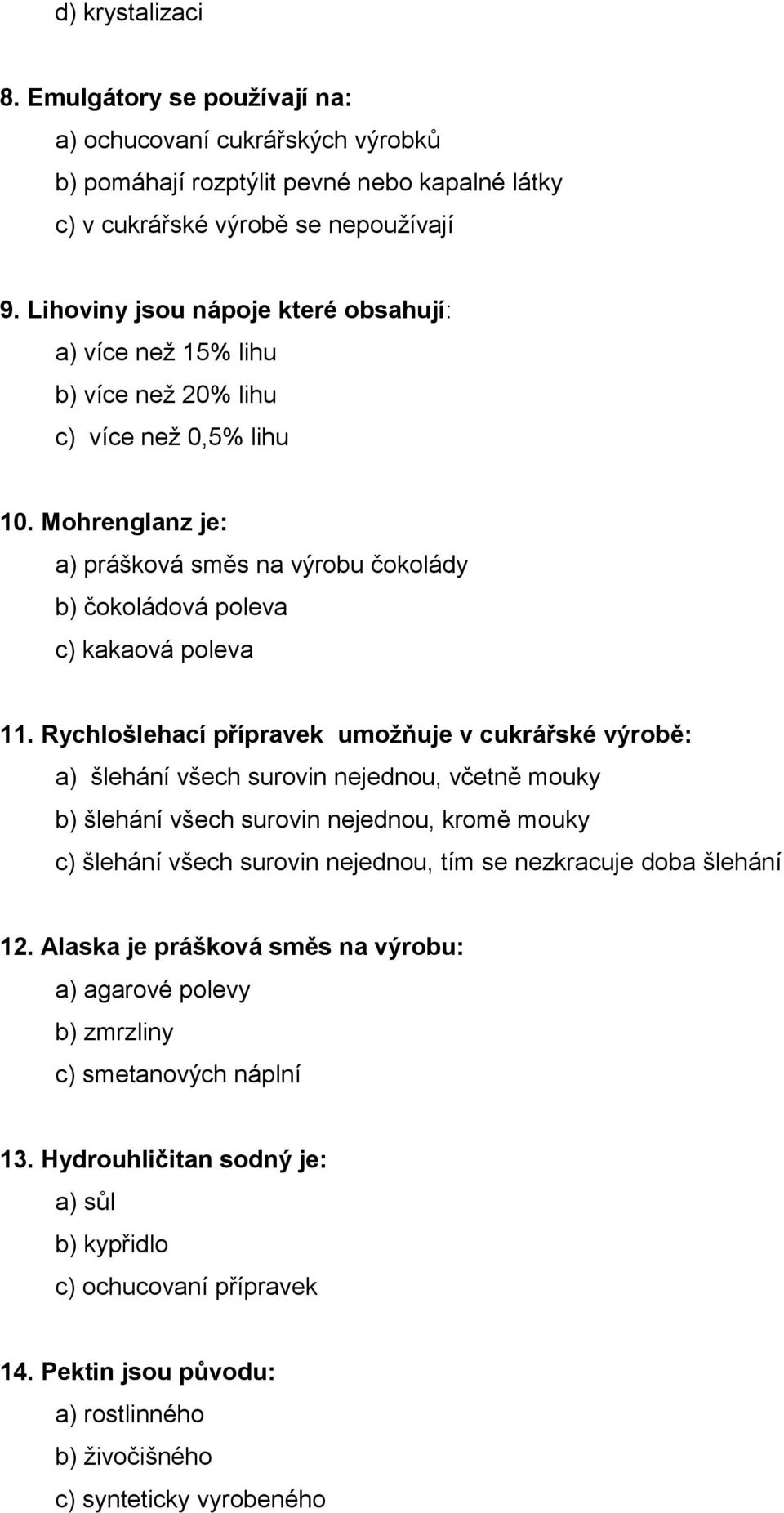 d) krystalizaci

8. Emulgátory se používají na:
a) ochucovaní cukrářských výrobků
b) pomáhají rozptýlit pevné nebo kapalné látky
c) v cukrářské výrobě se nepoužívají

9. Lihoviny jsou nápoje které obsahují:
a) více než 15% lihu
b) více než 20% lihu
c) více než 0,5% lihu

10. Mohrenglanz je:
a) prášková směs na výrobu čokolády
b) čokoládová poleva
c) kakaová poleva

11. Rychlošlehací přípravek umožňuje v cukrářské výrobě:
a) šlehání všech surovin nejednou, včetně mouky
b) šlehání všech surovin nejednou, kromě mouky
c) šlehání všech surovin nejednou, tím se nezkracuje doba šlehání

12. Alaska je prášková směs na výrobu:
a) agarové polevy
b) zmrzliny
c) smetanových náplní

13. Hydrouhličitan sodný je:
a) sůl
b) kypřidlo
c) ochucovaní přípravek

14. Pektin jsou původu:
a) rostlinného
b) živočišného
c) synteticky vyrobeného